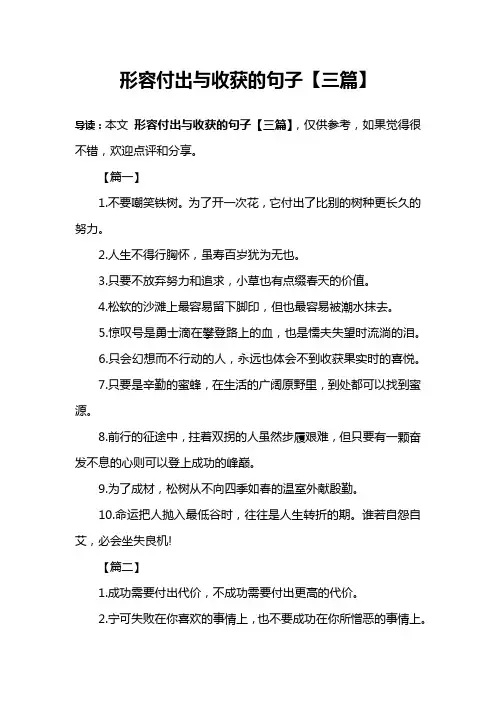 形容付出与收获的句子【三篇】

导读：本文 形容付出与收获的句子【三篇】，仅供参考，如果觉得很不错，欢迎点评和分享。

【篇一】

1.不要嘲笑铁树。为了开一次花，它付出了比别的树种更长久的努力。

2.人生不得行胸怀，虽寿百岁犹为无也。

3.只要不放弃努力和追求，小草也有点缀春天的价值。

4.松软的沙滩上最容易留下脚印，但也最容易被潮水抹去。

5.惊叹号是勇士滴在攀登路上的血，也是懦夫失望时流淌的泪。

6.只会幻想而不行动的人，永远也体会不到收获果实时的喜悦。

7.只要是辛勤的蜜蜂，在生活的广阔原野里，到处都可以找到蜜源。

8.前行的征途中，拄着双拐的人虽然步履艰难，但只要有一颗奋发不息的心则可以登上成功的峰巅。

9.为了成材，松树从不向四季如春的温室外献殷勤。

10.命运把人抛入最低谷时，往往是人生转折的期。谁若自怨自艾，必会坐失良机!

【篇二】

1.成功需要付出代价，不成功需要付出更高的代价。

2.宁可失败在你喜欢的事情上，也不要成功在你所憎恶的事情上。